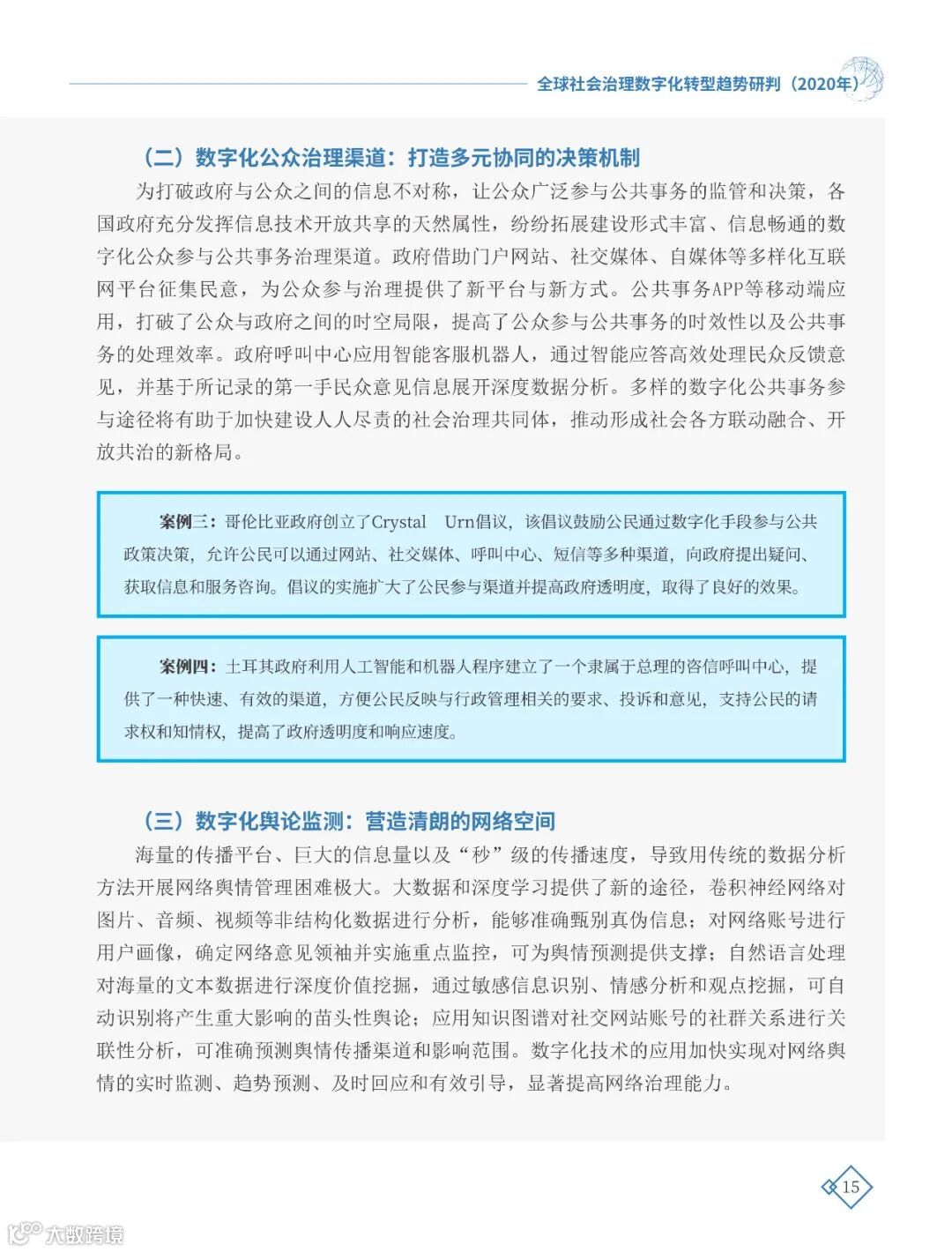 全球社会治理数字化转型趋势研判（2020年）

（二）数字化公众治理渠道：打造多元协同的决策机制

为打破政府与公众之间的信息不对称，让公众广泛参与公共事务的监管和决策，各国政府充分发挥信息技术开放共享的天然属性，纷纷拓展建设形式丰富、信息畅通的数字化公众参与公共事务治理渠道。政府借助门户网站、社交媒体、自媒体等多样化互联网平台征集民意，为公众参与治理提供了新平台与新方式。公共事务APP等移动端应用，打破了公众与政府之间的时空局限，提高了公众参与公共事务的时效性以及公共事务的处理效率。政府呼叫中心应用智能客服机器人，通过智能应答高效处理民众反馈意见，并基于所记录的第一手民众意见信息展开深度数据分析。多样的数字化公共事务参与途径将有助于加快建设人人尽责的社会治理共同体，推动形成社会各方联动融合、开放共治的新格局。

案例三：哥伦比亚政府创立了Crystal Urn倡议，该倡议鼓励公民通过数字化手段参与公共政策决策，允许公民可以通过网站、社交媒体、呼叫中心、短信等多种渠道，向政府提出疑问、获取信息和服务咨询。倡议的实施扩大了公民参与渠道并提高政府透明度，取得了良好的效果。

案例四：土耳其政府利用人工智能和机器人程序建立了一个隶属于总理的咨信呼叫中心，提供了一种快速、有效的渠道，方便公民反映与行政管理相关的要求、投诉和意见，支持公民的请求权和知情权，提高了政府透明度和响应速度。

（三）数字化舆论监测：营造清朗的网络空间

海量的传播平台、巨大的信息量以及“秒”级的传播速度，导致用传统的数据分析方法开展网络舆情管理困难极大。大数据和深度学习提供了新的途径，卷积神经网络对图片、音频、视频等非结构化数据进行分析，能够准确甄别真伪信息；对网络账号进行用户画像，确定网络意见领袖并实施重点监控，可为舆情预测提供支撑；自然语言处理对海量的文本数据进行深度价值挖掘，通过敏感信息识别、情感分析和观点挖掘，可自动识别将产生重大影响的苗头性舆论；应用知识图谱对社交网站账号的社群关系进行关联性分析，可准确预测舆情传播渠道和影响范围。数字化技术的应用加快实现对网络舆情的实时监测、趋势预测、及时回应和有效引导，显著提高网络治理能力。

15

大数跨境